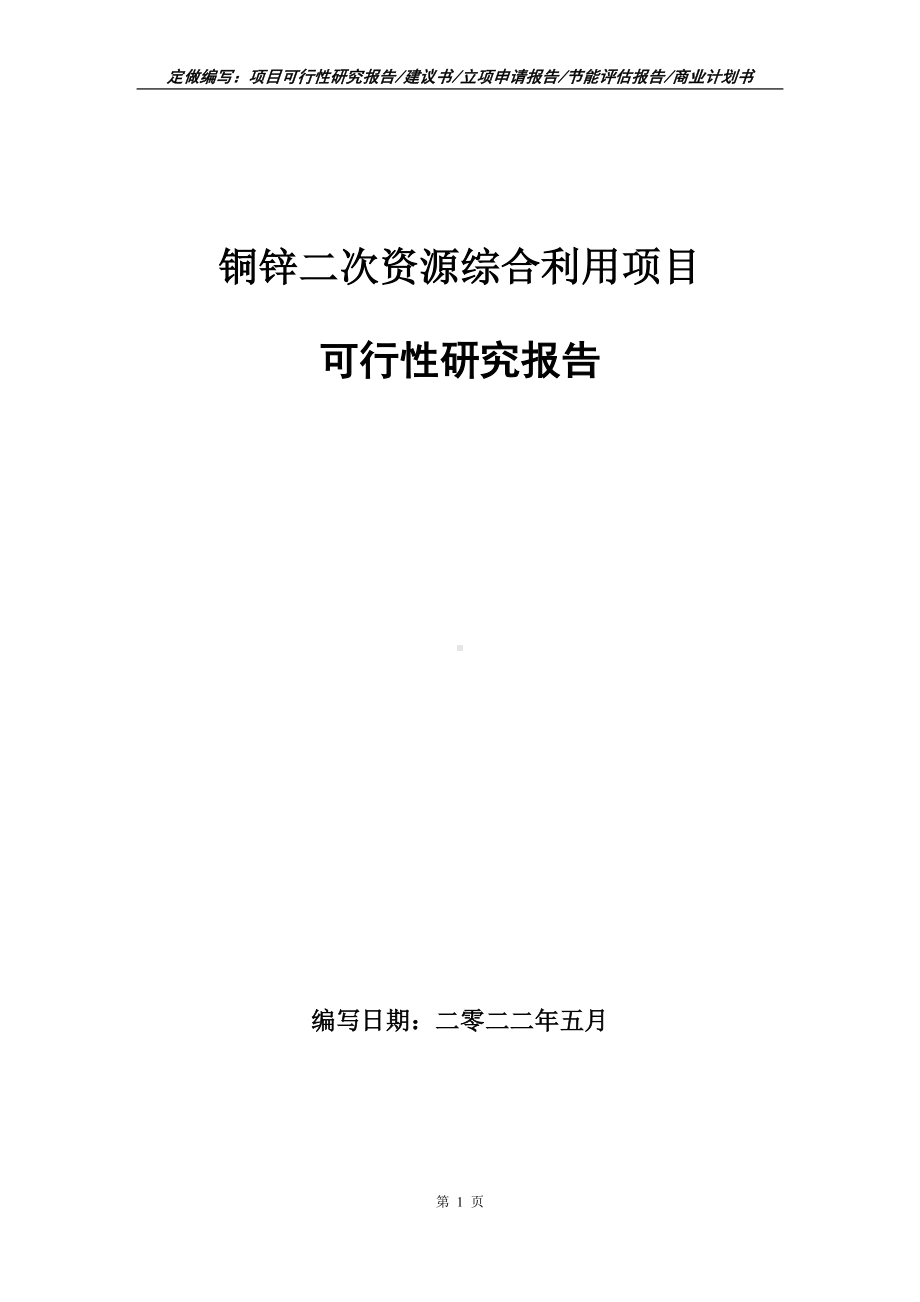 定做编写：项目可行性研究报告/建议书/立项申请报告/节能评估报告/商业计划书

铜锌二次资源综合利用项目

可行性研究报告

编写日期：二零二二年五月

第 1 页